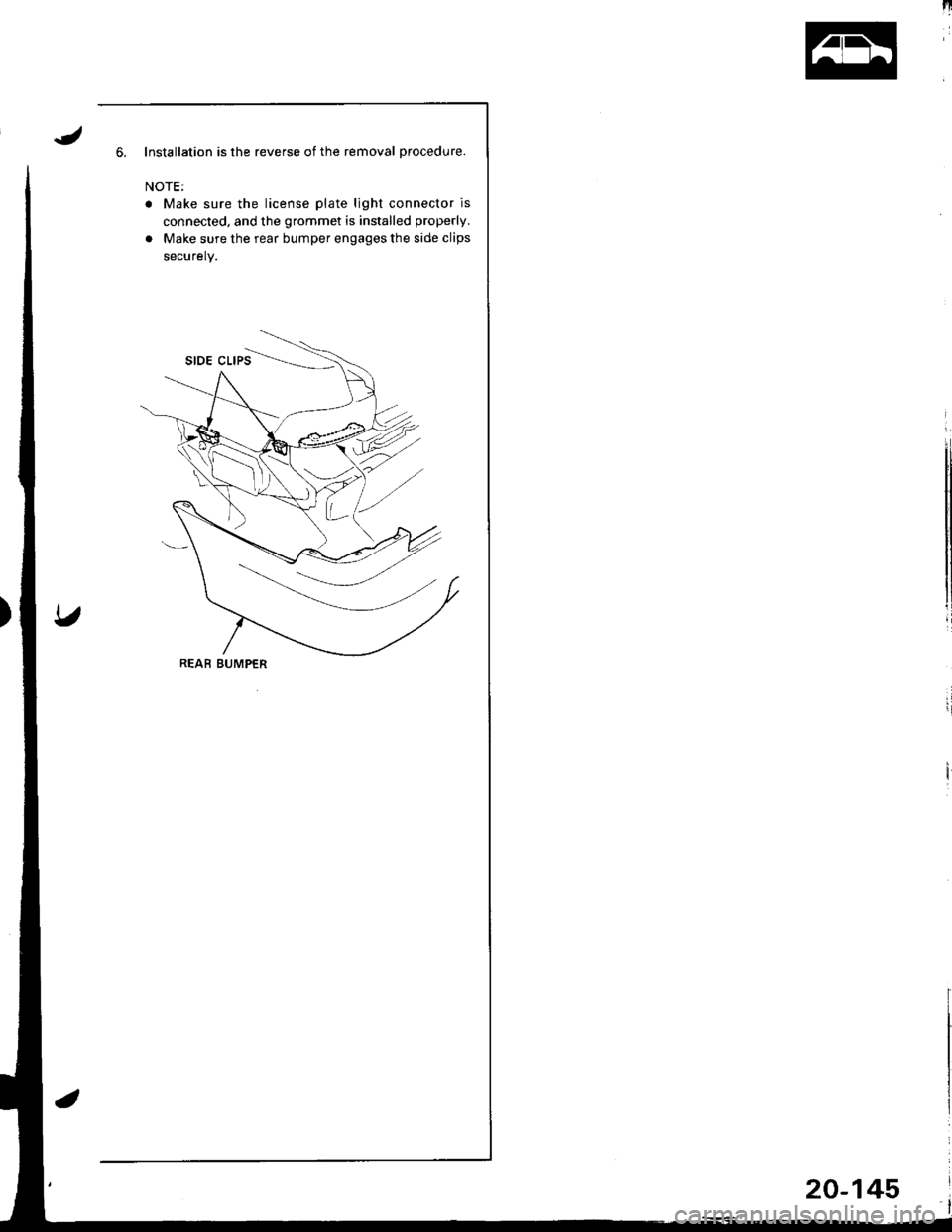 6. Installation is the reverse of the removal procedure.

NOTE:

• Make sure the license plate light connector is connected, and the grommet is installed properly.
• Make sure the rear bumper engages the side clips securely.

SIDE CLIPS

REAR BUMPER

20-145

carmanualsonline.info